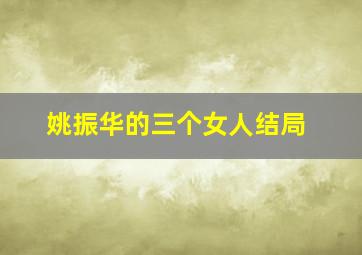 姚振华的三个女人结局